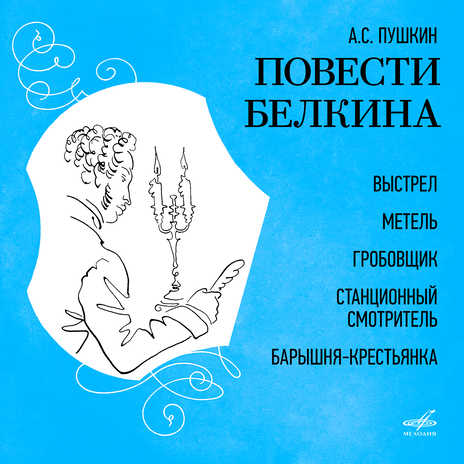 А.С. ПУШКИН

ПОВЕСТИ БЕЛКИНА

ВЫСТРЕЛ

МЕТЕЛЬ

ГРОБОВЩИК

СТАНЦИОННЫЙ СМОТРИТЕЛЬ

БАРЫШНЯ-КРЕСТЬЯНКА

МЕЛОДИЯ